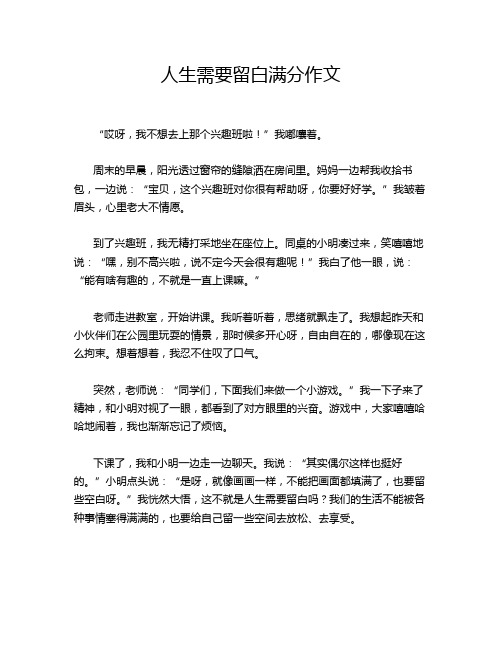 人生需要留白满分作文

“哎呀，我不想去上那个兴趣班啦！”我嘟囔着。

周末的早晨，阳光透过窗帘的缝隙洒在房间里。妈妈一边帮我收拾书包，一边说：“宝贝，这个兴趣班对你很有帮助呀，你要好好学。”我皱着眉头，心里老大不情愿。

到了兴趣班，我无精打采地坐在座位上。同桌的小明凑过来，笑嘻嘻地说：“嘿，别不高兴啦，说不定今天会很有趣呢！”我白了他一眼，说：“能有啥有趣的，不就是一直上课嘛。”

老师走进教室，开始讲课。我听着听着，思绪就飘走了。我想起昨天和小伙伴们在公园里玩耍的情景，那时候多开心呀，自由自在的，哪像现在这么拘束。想着想着，我忍不住叹了口气。

突然，老师说：“同学们，下面我们来做一个小游戏。”我一下子来了精神，和小明对视了一眼，都看到了对方眼里的兴奋。游戏中，大家嘻嘻哈哈地闹着，我也渐渐忘记了烦恼。

下课了，我和小明一边走一边聊天。我说：“其实偶尔这样也挺好的。”小明点头说：“是呀，就像画画一样，不能把画面都填满了，也要留些空白呀。”我恍然大悟，这不就是人生需要留白吗？我们的生活不能被各种事情塞得满满的，也要给自己留一些空间去放松、去享受。